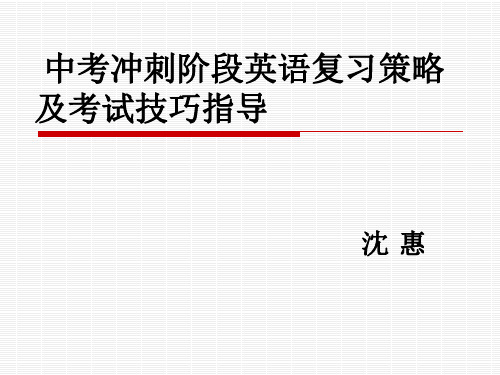 中考冲刺阶段英语复习策略及考试技巧指导

沈 惠